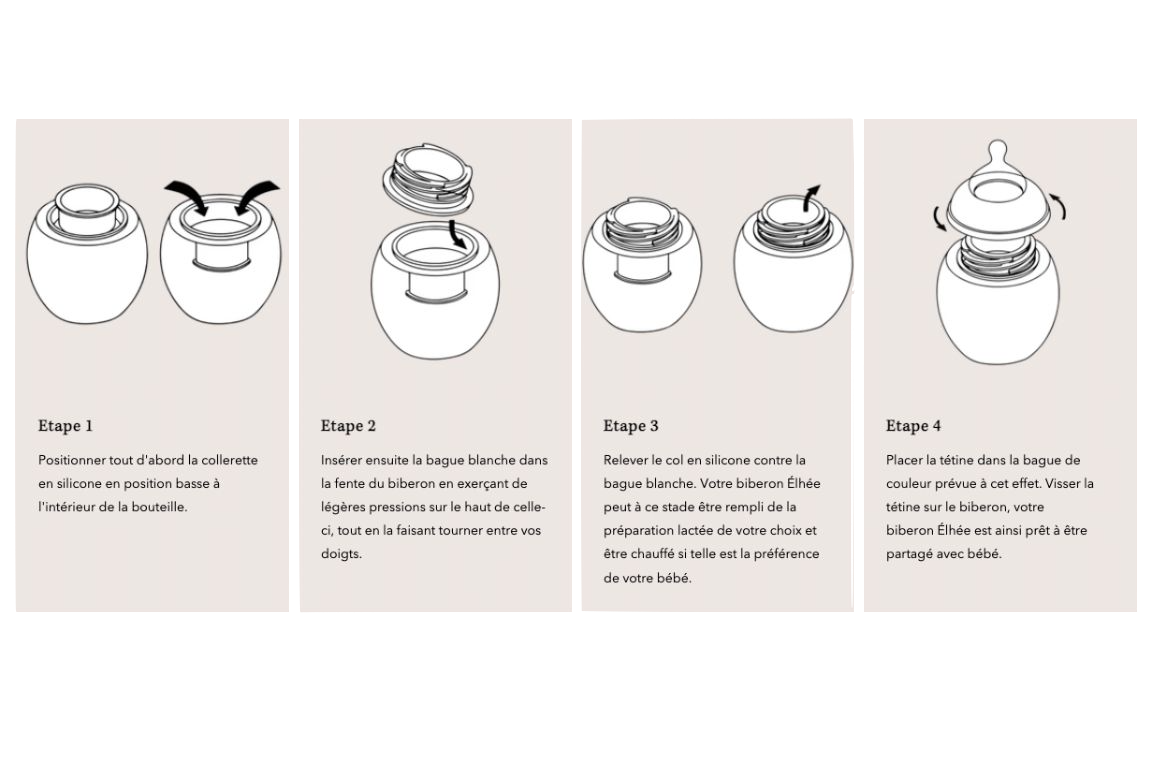 Etape 1

Positionner tout d'abord la collerette en silicone en position basse à l'intérieur de la bouteille.

Etape 2

Insérer ensuite la bague blanche dans la fente du biberon en exerçant de légères pressions sur le haut de celle-ci, tout en la faisant tourner entre vos doigts.

Etape 3

Relever le col en silicone contre la bague blanche. Votre biberon Élhée peut à ce stade être rempli de la préparation lactée de votre choix et être chauffé si telle est la préférence de votre bébé.

Etape 4

Placer la tétine dans la bague de couleur prévue à cet effet. Visser la tétine sur le biberon, votre biberon Élhée est ainsi prêt à être partagé avec bébé.